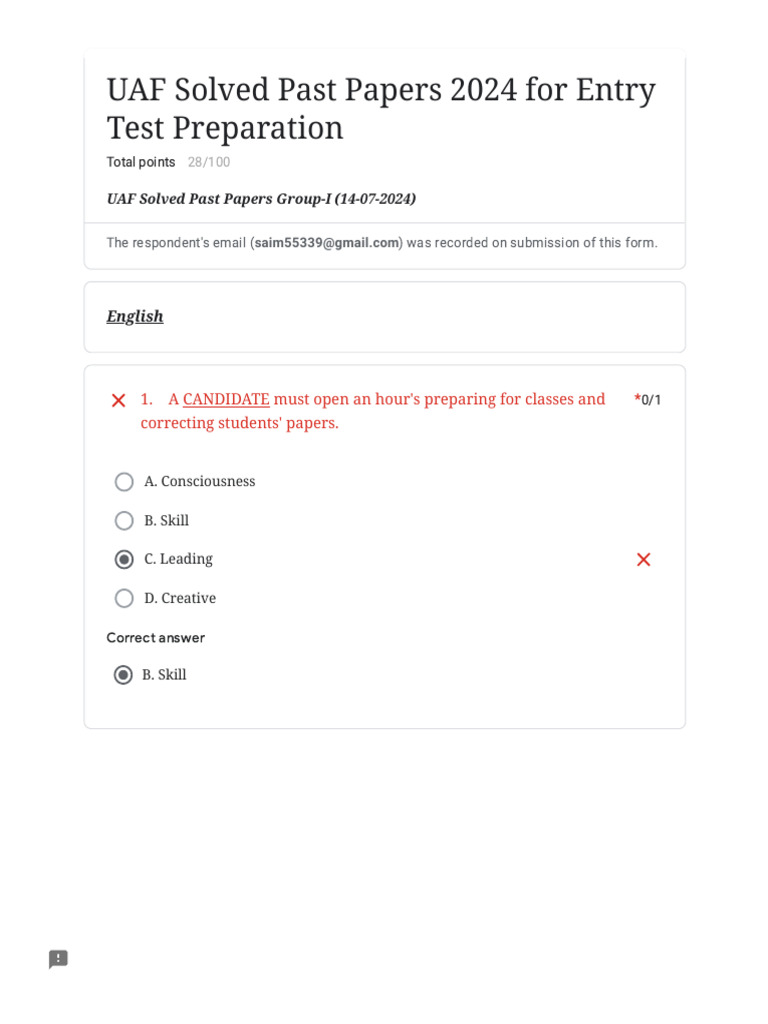 UAF Solved Past Papers 2024 for Entry Test Preparation

Total points 28/100

UAF Solved Past Papers Group-I (14-07-2024)

The respondent's email (saim55339@gmail.com) was recorded on submission of this form.

English

1. A CANDIDATE must open an hour's preparing for classes and correcting students' papers. *0/1

A. Consciousness

B. Skill

C. Leading

D. Creative

Correct answer

B. Skill